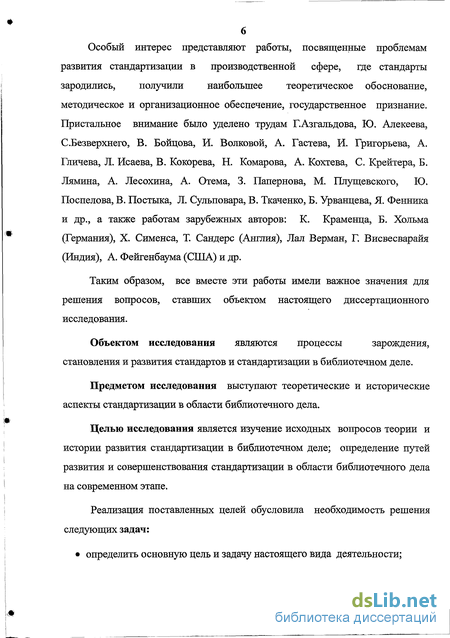 6

Особый интерес представляют работы, посвященные проблемам развития стандартизации в производственной сфере, где стандарты зародились, получили наибольшее теоретическое обоснование, методическое и организационное обеспечение, государственное признание. Пристальное внимание было уделено трудам Г.Азгальдова, Ю. Алекеева, С.Безверхнего, В. Бойцова, И. Волковой, А. Гастева, И. Григорьева, А. Гличева, Л. Исаева, В. Кокорева, Н. Комарова, А. Кохтева, С. Крейтера, Б. Лямина, А. Лесохина, А. Отема, З. Папернова, М. Плущевского, Ю. Поспелова, В. Постыка, Л. Сульповара, В. Ткаченко, Б. Урванцева, Я. Фенника и др., а также работам зарубежных авторов: К. Краменца, Б. Хольма (Германия), Х. Сименса, Т. Сандерс (Англия), Лал Верман, Г. Висвесварайя (Индия), А. Фейгенбаума (США) и др.

Таким образом, все вместе эти работы имели важное значения для решения вопросов, ставших объектом настоящего диссертационного исследования.

Объектом исследования являются процессы зарождения, становления и развития стандартов и стандартизации в библиотечном деле.

Предметом исследования выступают теоретические и исторические аспекты стандартизации в области библиотечного дела.

Целью исследования является изучение исходных вопросов теории и истории развития стандартизации в библиотечном деле; определение путей развития и совершенствования стандартизации в области библиотечного дела на современном этапе.

Реализация поставленных целей обусловила необходимость решения следующих задач:

• определить основную цель и задачу настоящего вида деятельности;

dsLib.net
библиотека диссертаций